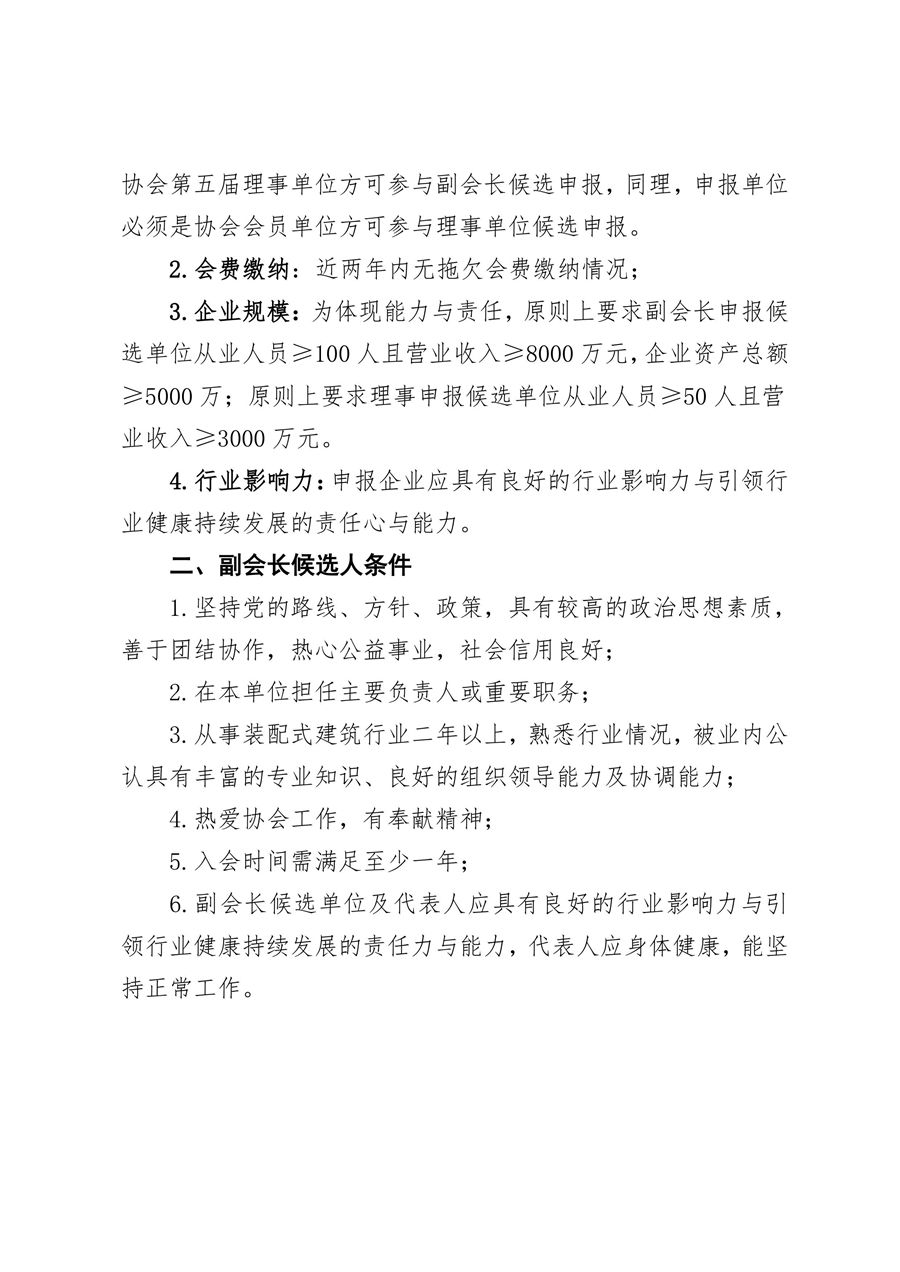 协会第五届理事单位方可参与副会长候选申报，同理，申报单位必须是协会会员单位方可参与理事单位候选申报。

2.会费缴纳：近两年内无拖欠会费缴纳情况；

3.企业规模：为体现能力与责任，原则上要求副会长申报候选单位从业人员≥100人且营业收入≥8000万元，企业资产总额≥5000万；原则上要求理事申报候选单位从业人员≥50人且营业收入≥3000万元。

4.行业影响力：申报企业应具有良好的行业影响力与引领行业健康持续发展的责任心与能力。

二、副会长候选人条件

1.坚持党的路线、方针、政策，具有较高的政治思想素质，善于团结协作，热心公益事业，社会信用良好；

2.在本单位担任主要负责人或重要职务；

3.从事装配式建筑行业二年以上，熟悉行业情况，被业内公认具有丰富的专业知识、良好的组织领导能力及协调能力；

4.热爱协会工作，有奉献精神；

5.入会时间需满足至少一年；

6.副会长候选单位及代表人应具有良好的行业影响力与引领行业健康持续发展的责任力与能力，代表人应身体健康，能坚持正常工作。